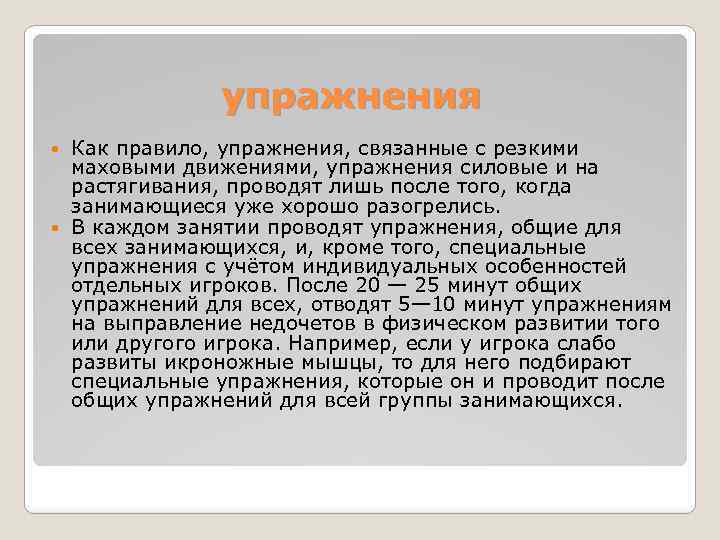 упражнения

Как правило, упражнения, связанные с резкими маховыми движениями, упражнения силовые и на растягивания, проводят лишь после того, когда занимающиеся уже хорошо разогрелись.

В каждом занятии проводят упражнения, общие для всех занимающихся, и, кроме того, специальные упражнения с учётом индивидуальных особенностей отдельных игроков. После 20 — 25 минут общих упражнений для всех, отводят 5—10 минут упражнениям на выправление недочетов в физическом развитии того или другого игрока. Например, если у игрока слабо развиты икроножные мышцы, то для него подбирают специальные упражнения, которые он и проводит после общих упражнений для всей группы занимающихся.